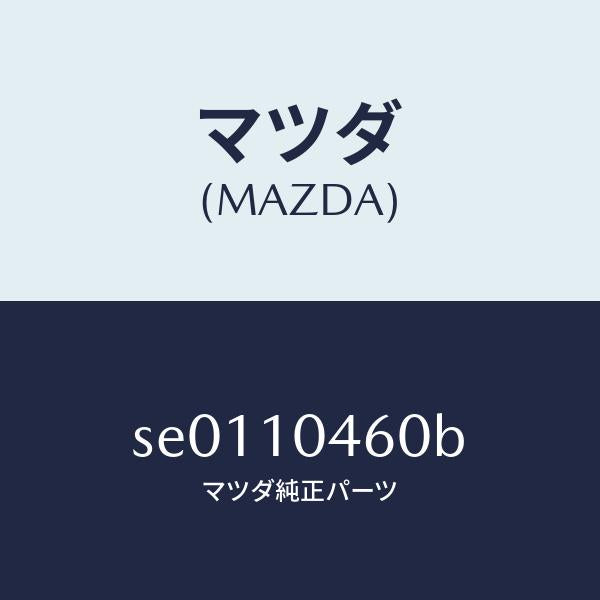 マツダ
(MAZDA)

se0110460b
マツダ純正パーツ